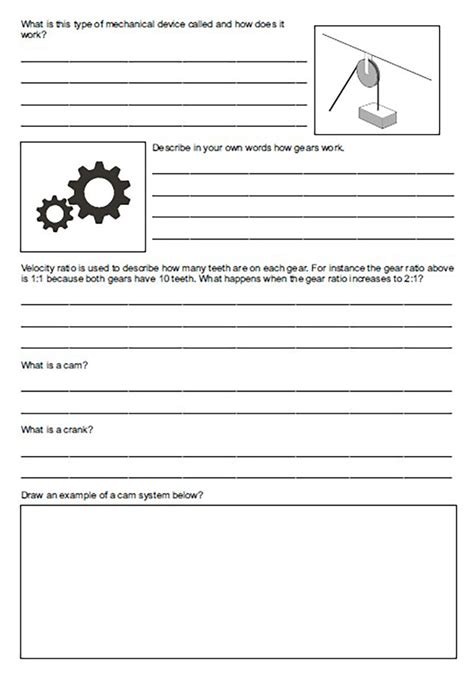 What is this type of mechanical device called and how does it work?

Describe in your own words how gears work.

Velocity ratio is used to describe how many teeth are on each gear. For instance the gear ratio above is 1:1 because both gears have 10 teeth. What happens when the gear ratio increases to 2:1?

What is a cam?

What is a crank?

Draw an example of a cam system below?